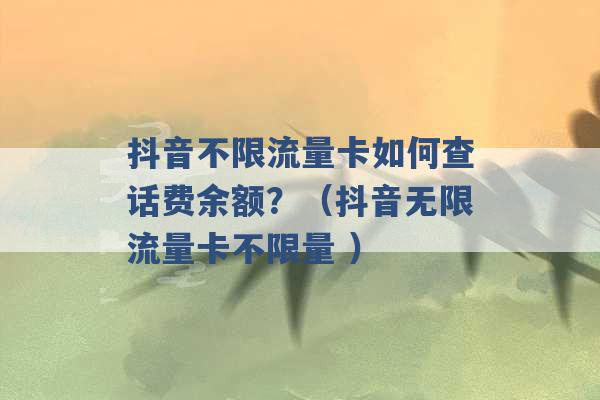 抖音不限流量卡如何查话费余额？（抖音无限流量卡不限量 ）